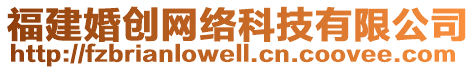 福建婚创网络科技有限公司
http://fzbrianlowell.cn.coovee.com